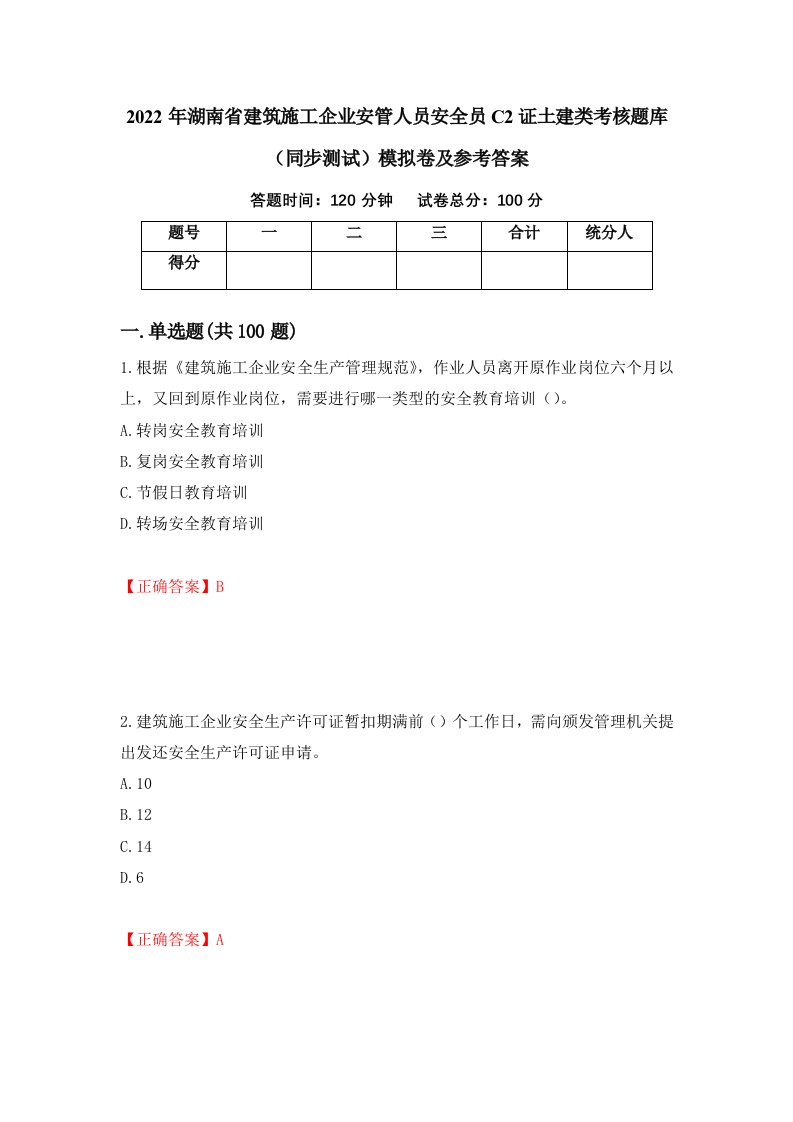 2022 年湖南省建筑施工企业安管人员安全员 C2 证土建类考核题库（同步测试）模拟卷及参考答案

答题时间：120 分钟　试卷总分：100 分

| 题号 | 一 | 二 | 三 | 合计 | 统分人 |
|---|---|---|---|---|---|
| 得分 |  |  |  |  |  |

一.单选题(共 100 题)

1.根据《建筑施工企业安全生产管理规范》，作业人员离开原作业岗位六个月以上，又回到原作业岗位，需要进行哪一类型的安全教育培训（）。

A.转岗安全教育培训

B.复岗安全教育培训

C.节假日教育培训

D.转场安全教育培训

【正确答案】B

2.建筑施工企业安全生产许可证暂扣期满前（）个工作日，需向颁发管理机关提出发还安全生产许可证申请。

A.10

B.12

C.14

D.6

【正确答案】A